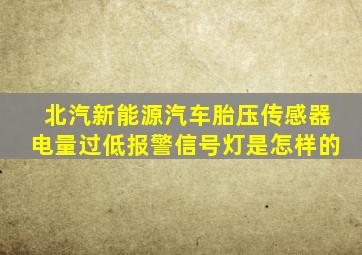 北汽新能源汽车胎压传感器电量过低报警信号灯是怎样的